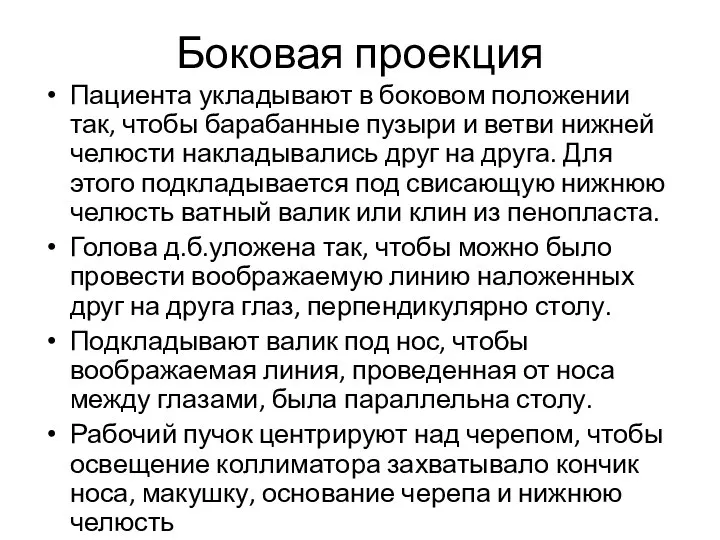 Боковая проекция

• Пациента укладывают в боковом положении так, чтобы барабанные пузыри и ветви нижней челюсти накладывались друг на друга. Для этого подкладывается под свисающую нижнюю челюсть ватный валик или клин из пенопласта.

• Голова д.б.уложена так, чтобы можно было провести воображаемую линию наложенных друг на друга глаз, перпендикулярно столу.

• Подкладывают валик под нос, чтобы воображаемая линия, проведенная от носа между глазами, была параллельна столу.

• Рабочий пучок центрируют над черепом, чтобы освещение коллиматора захватывало кончик носа, макушку, основание черепа и нижнюю челюсть